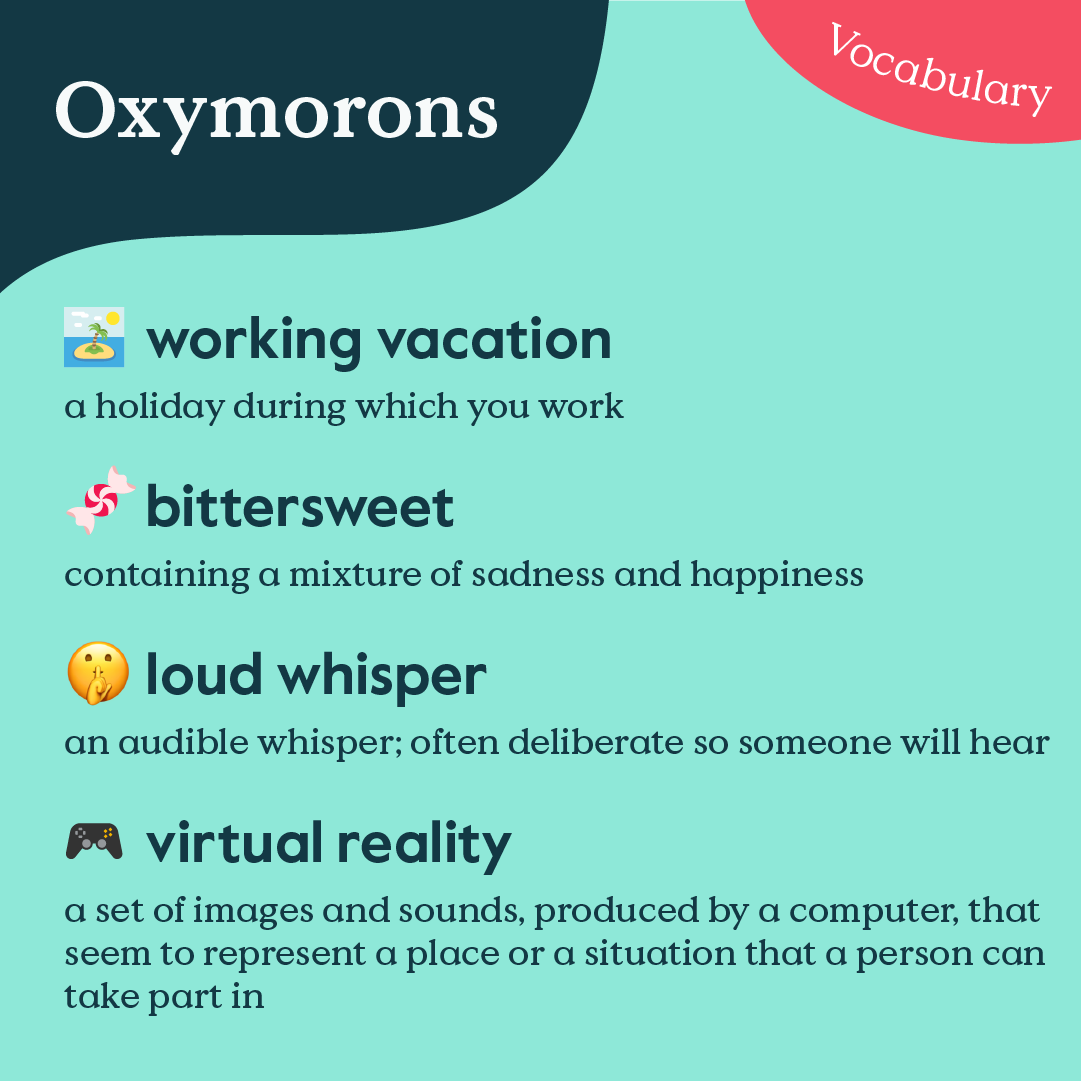 Oxymorons

Vocabulary

working vacation

a holiday during which you work

bittersweet

containing a mixture of sadness and happiness

loud whisper

an audible whisper; often deliberate so someone will hear

virtual reality

a set of images and sounds, produced by a computer, that seem to represent a place or a situation that a person can take part in